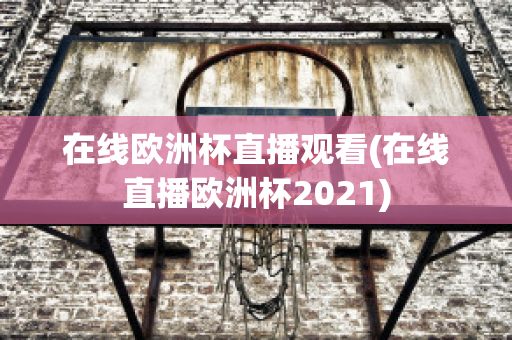 在线欧洲杯直播观看(在线直播欧洲杯2021)